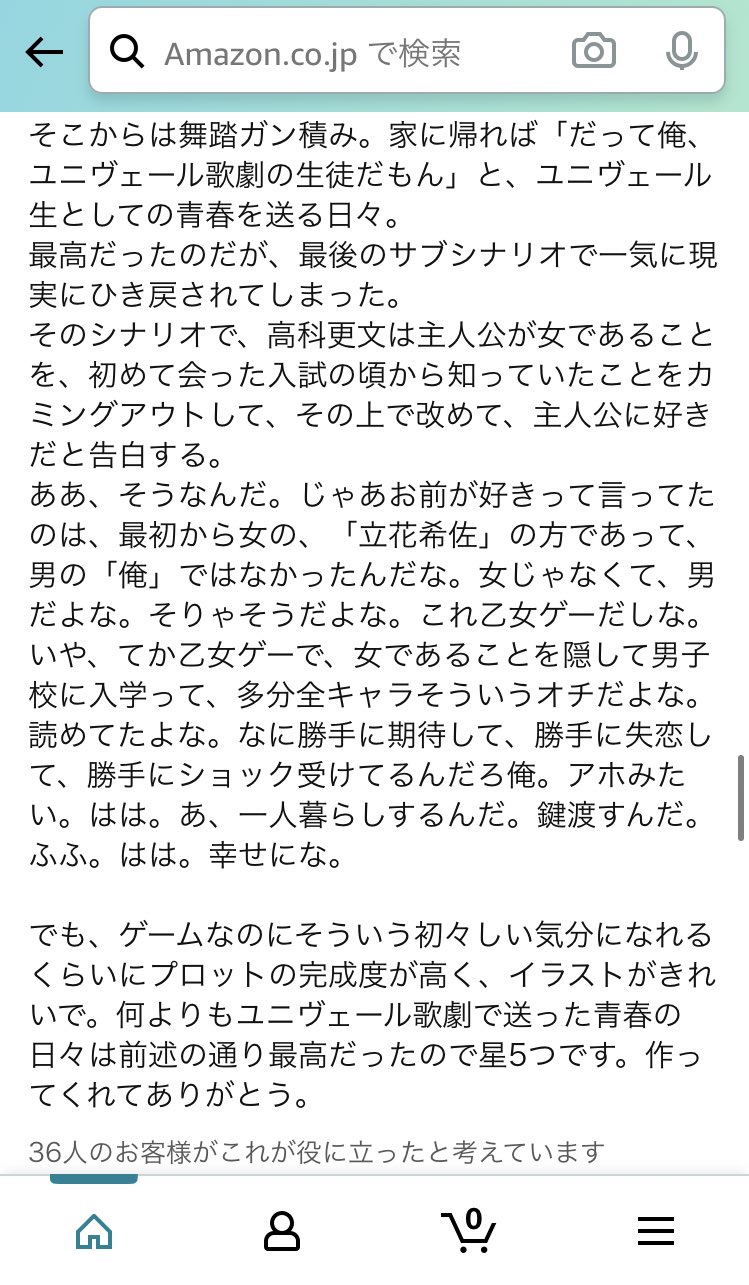 Amazon.co.jp で検索

そこからは舞踏ガン積み。家に帰れば「だって俺、ユニヴェール歌劇の生徒だもん」と、ユニヴェール生としての青春を送る日々。
最高だったのだが、最後のサブシナリオで一気に現実にひき戻されてしまった。
そのシナリオで、高科更文は主人公が女であることを、初めて会った入試の頃から知っていたことをカミングアウトして、その上で改めて、主人公に好きだと告白する。
ああ、そうなんだ。じゃあお前が好きって言ってたのは、最初から女の、「立花希佐」の方であって、男の「俺」ではなかったんだな。女じゃなくて、男だよな。そりゃそうだよな。これ乙女ゲーだしな。いや、てか乙女ゲーで、女であることを隠して男子校に入学って、多分全キャラそういうオチだよな。読めてたよな。なに勝手に期待して、勝手に失恋して、勝手にショック受けてるんだろ俺。アホみたい。はは。あ、一人暮らしするんだ。鍵渡すんだ。ふふ。はは。幸せにな。

でも、ゲームなのにそういう初々しい気分になれるくらいにプロットの完成度が高く、イラストがきれいで。何よりもユニヴェール歌劇で送った青春の日々は前述の通り最高だったので星5つです。作ってくれてありがとう。

36人のお客様がこれが役に立ったと考えています

0